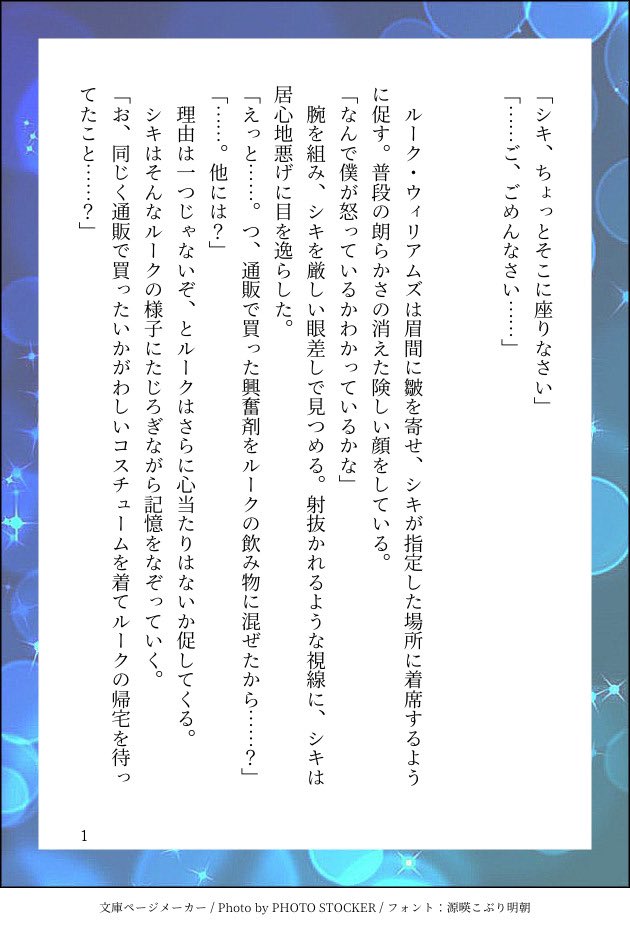 「シキ、ちょっとそこに座りなさい」

「……ご、ごめんなさい……」

ルーク・ウィリアムズは眉間に皺を寄せ、シキが指定した場所に着席するように促す。普段の朗らかさの消えた険しい顔をしている。

「なんで僕が怒っているかわかっているかな」

腕を組み、シキを厳しい眼差しで見つめる。射抜かれるような視線に、シキは居心地悪げに目を逸らした。

「えっと……。つ、通販で買った興奮剤をルークの飲み物に混ぜたから……？」

「……。他には？」

理由は一つじゃないぞ、とルークはさらに心当たりはないか促してくる。

シキはそんなルークの様子にたじろぎながら記憶をなぞっていく。

「お、同じく通販で買ったいかがわしいコスチュームを着てルークの帰宅を待ってたこと……？」

1

文庫ページメーカー / Photo by PHOTO STOCKER / フォント：源暎こぶり明朝